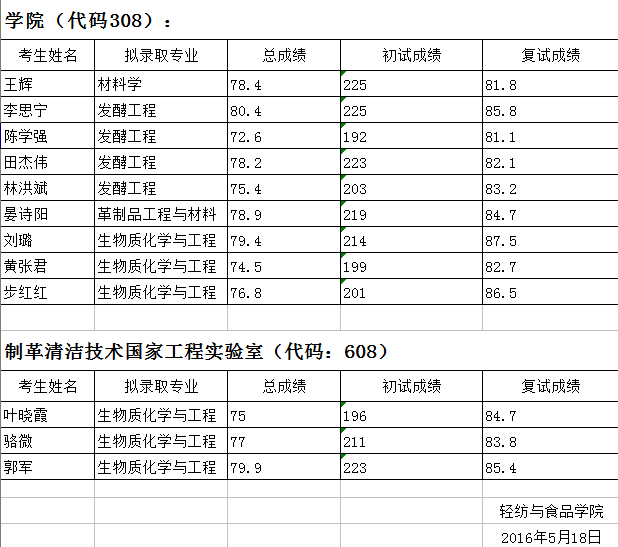 学院（代码308）：

| 考生姓名 | 拟录取专业 | 总成绩 | 初试成绩 | 复试成绩 |
|---|---|---|---|---|
| 王辉 | 材料学 | 78.4 | 225 | 81.8 |
| 李思宁 | 发酵工程 | 80.4 | 225 | 85.8 |
| 陈学强 | 发酵工程 | 72.6 | 192 | 81.1 |
| 田杰伟 | 发酵工程 | 78.2 | 223 | 82.1 |
| 林洪斌 | 发酵工程 | 75.4 | 203 | 83.2 |
| 晏诗阳 | 革制品工程与材料 | 78.9 | 219 | 84.7 |
| 刘璐 | 生物质化学与工程 | 79.4 | 214 | 87.5 |
| 黄张君 | 生物质化学与工程 | 74.5 | 199 | 82.7 |
| 步红红 | 生物质化学与工程 | 76.8 | 201 | 86.5 |

制革清洁技术国家工程实验室（代码：608）

| 考生姓名 | 拟录取专业 | 总成绩 | 初试成绩 | 复试成绩 |
|---|---|---|---|---|
| 叶晓霞 | 生物质化学与工程 | 75 | 196 | 84.7 |
| 骆微 | 生物质化学与工程 | 77 | 211 | 83.8 |
| 郭军 | 生物质化学与工程 | 79.9 | 223 | 85.4 |

轻纺与食品学院
2016年5月18日